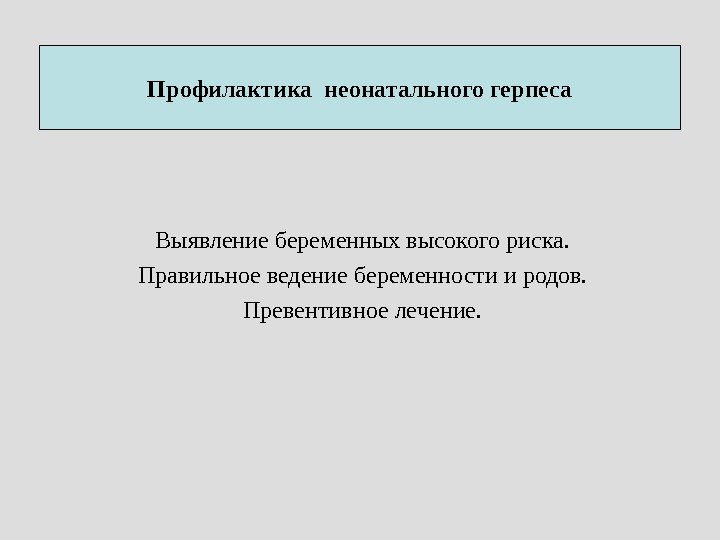 Профилактика неонатального герпеса

Выявление беременных высокого риска.
Правильное ведение беременности и родов.
Превентивное лечение.